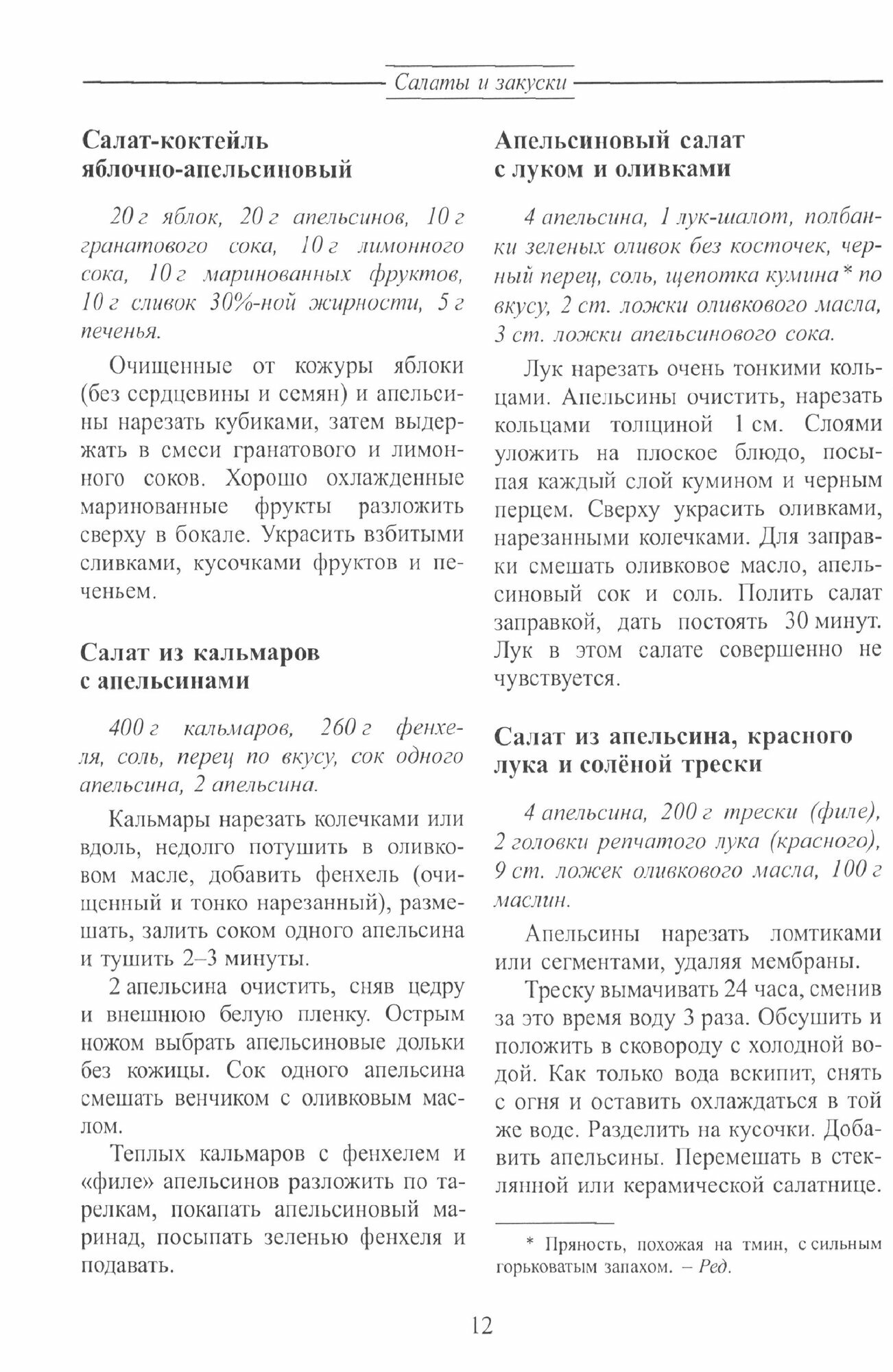 Салаты и закуски

Салат-коктейль яблочно-апельсиновый

20 г яблок, 20 г апельсинов, 10 г гранатового сока, 10 г лимонного сока, 10 г маринованных фруктов, 10 г сливок 30%-ной жирности, 5 г печенья.

Очищенные от кожуры яблоки (без сердцевины и семян) и апельсины нарезать кубиками, затем выдержать в смеси гранатового и лимонного соков. Хорошо охлажденные маринованные фрукты разложить сверху в бокале. Украсить взбитыми сливками, кусочками фруктов и печеньем.

Салат из кальмаров с апельсинами

400 г кальмаров, 260 г фенхеля, соль, перец по вкусу, сок одного апельсина, 2 апельсина.

Кальмары нарезать колечками или вдоль, недолго потушить в оливковом масле, добавить фенхель (очищенный и тонко нарезанный), размешать, залить соком одного апельсина и тушить 2–3 минуты.

2 апельсина очистить, сняв цедру и внешнюю белую пленку. Острым ножом выбрать апельсиновые дольки без кожицы. Сок одного апельсина смешать венчиком с оливковым маслом.

Теплых кальмаров с фенхелем и «филе» апельсинов разложить по тарелкам, покапать апельсиновый маринад, посыпать зеленью фенхеля и подавать.

Апельсиновый салат с луком и оливками

4 апельсина, 1 лук-шалот, полбанки зеленых оливок без косточек, черный перец, соль, щепотка кумина* по вкусу, 2 ст. ложки оливкового масла, 3 ст. ложки апельсинового сока.

Лук нарезать очень тонкими кольцами. Апельсины очистить, нарезать кольцами толщиной 1 см. Слоями уложить на плоское блюдо, посыпая каждый слой кумином и черным перцем. Сверху украсить оливками, нарезанными колечками. Для заправки смешать оливковое масло, апельсиновый сок и соль. Полить салат заправкой, дать постоять 30 минут. Лук в этом салате совершенно не чувствуется.

Салат из апельсина, красного лука и солёной трески

4 апельсина, 200 г трески (филе), 2 головки репчатого лука (красного), 9 ст. ложек оливкового масла, 100 г маслин.

Апельсины нарезать ломтиками или сегментами, удаляя мембраны.

Треску вымачивать 24 часа, сменив за это время воду 3 раза. Обсушить и положить в сковороду с холодной водой. Как только вода вскипит, снять с огня и оставить охлаждаться в той же воде. Разделить на кусочки. Добавить апельсины. Перемешать в стеклянной или керамической салатнице.

* Пряность, похожая на тмин, с сильным горьковатым запахом. – Ред.

12